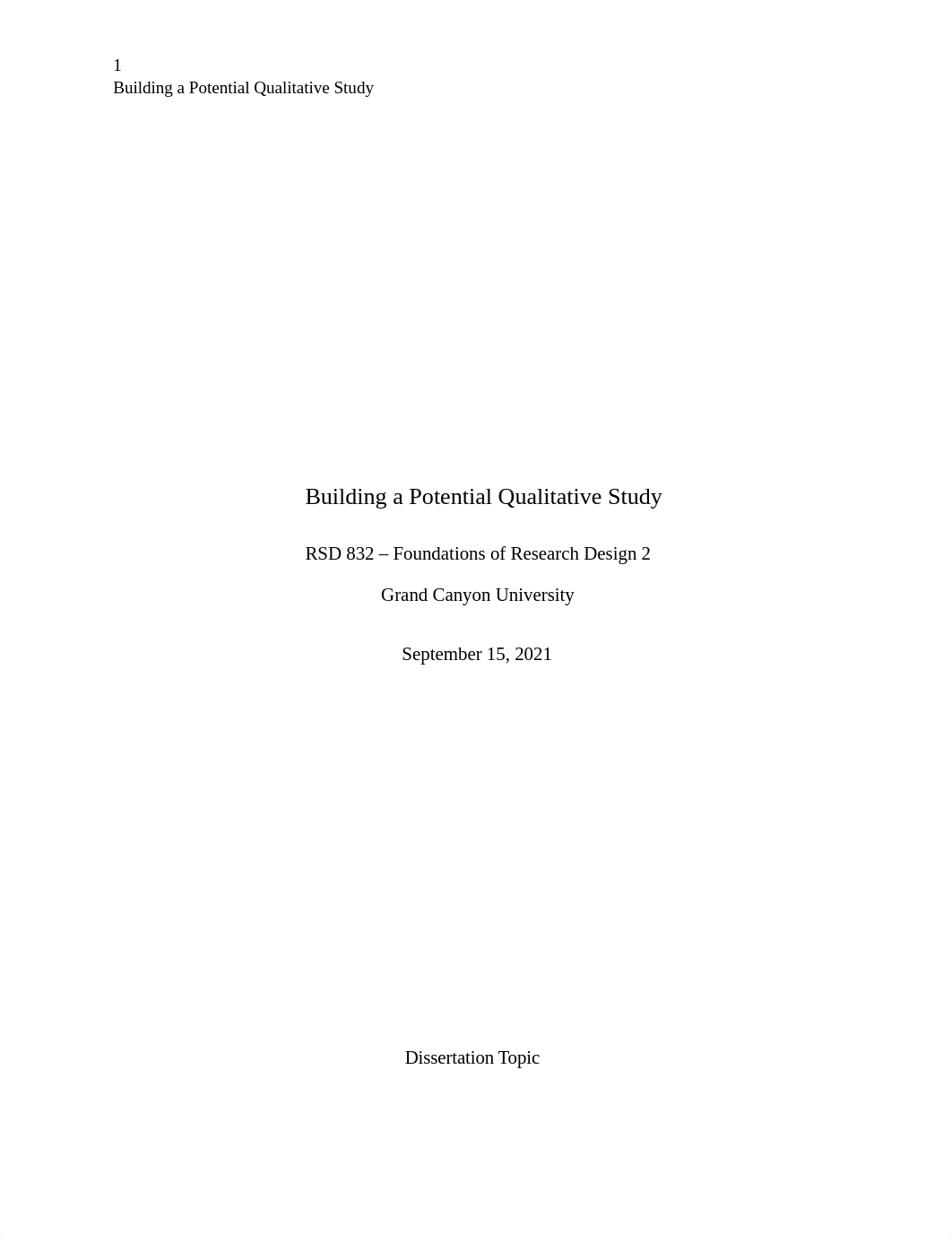 1
Building a Potential Qualitative Study

Building a Potential Qualitative Study

RSD 832 – Foundations of Research Design 2

Grand Canyon University

September 15, 2021

Dissertation Topic